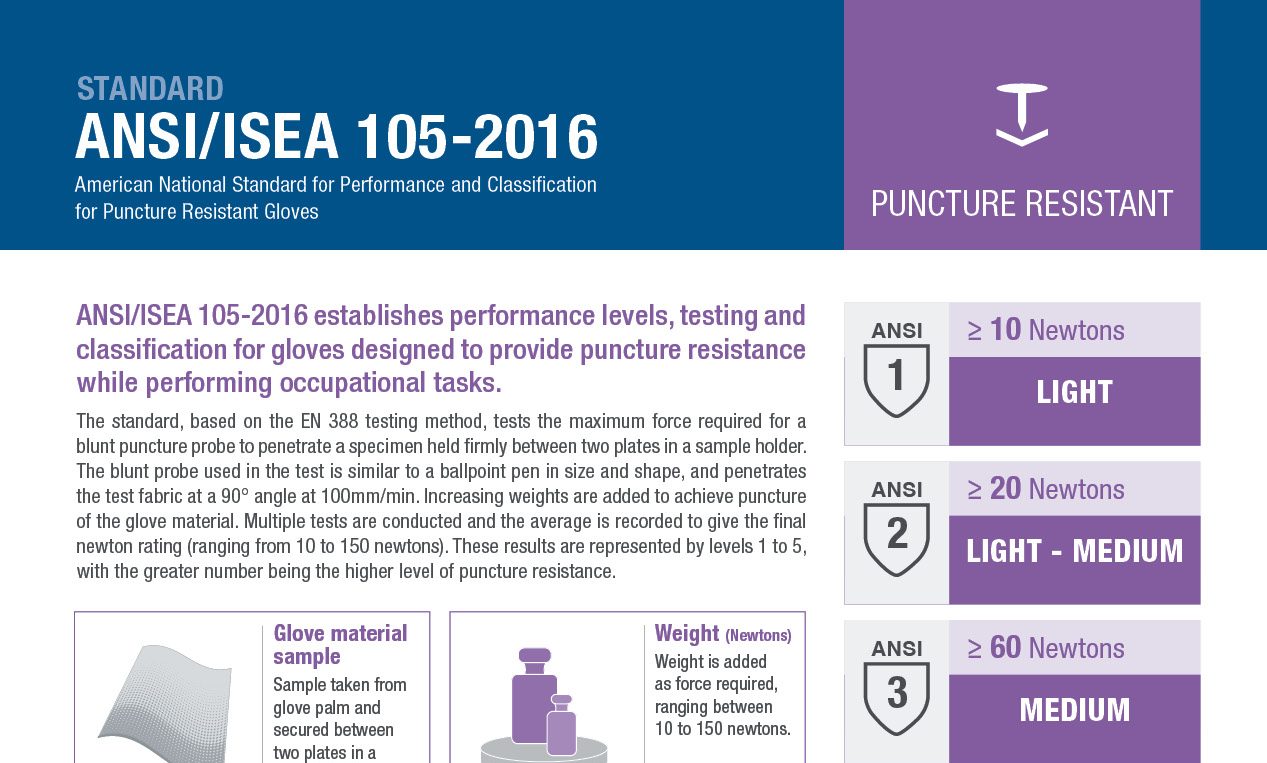 STANDARD
ANSI/ISEA 105-2016
American National Standard for Performance and Classification for Puncture Resistant Gloves

PUNCTURE RESISTANT

ANSI/ISEA 105-2016 establishes performance levels, testing and classification for gloves designed to provide puncture resistance while performing occupational tasks.

The standard, based on the EN 388 testing method, tests the maximum force required for a blunt puncture probe to penetrate a specimen held firmly between two plates in a sample holder. The blunt probe used in the test is similar to a ballpoint pen in size and shape, and penetrates the test fabric at a 90° angle at 100mm/min. Increasing weights are added to achieve puncture of the glove material. Multiple tests are conducted and the average is recorded to give the final newton rating (ranging from 10 to 150 newtons). These results are represented by levels 1 to 5, with the greater number being the higher level of puncture resistance.

Glove material sample
Sample taken from glove palm and secured between two plates in a

Weight (Newtons)
Weight is added as force required, ranging between 10 to 150 newtons.

ANSI 1
≥ 10 Newtons
LIGHT

ANSI 2
≥ 20 Newtons
LIGHT - MEDIUM

ANSI 3
≥ 60 Newtons
MEDIUM